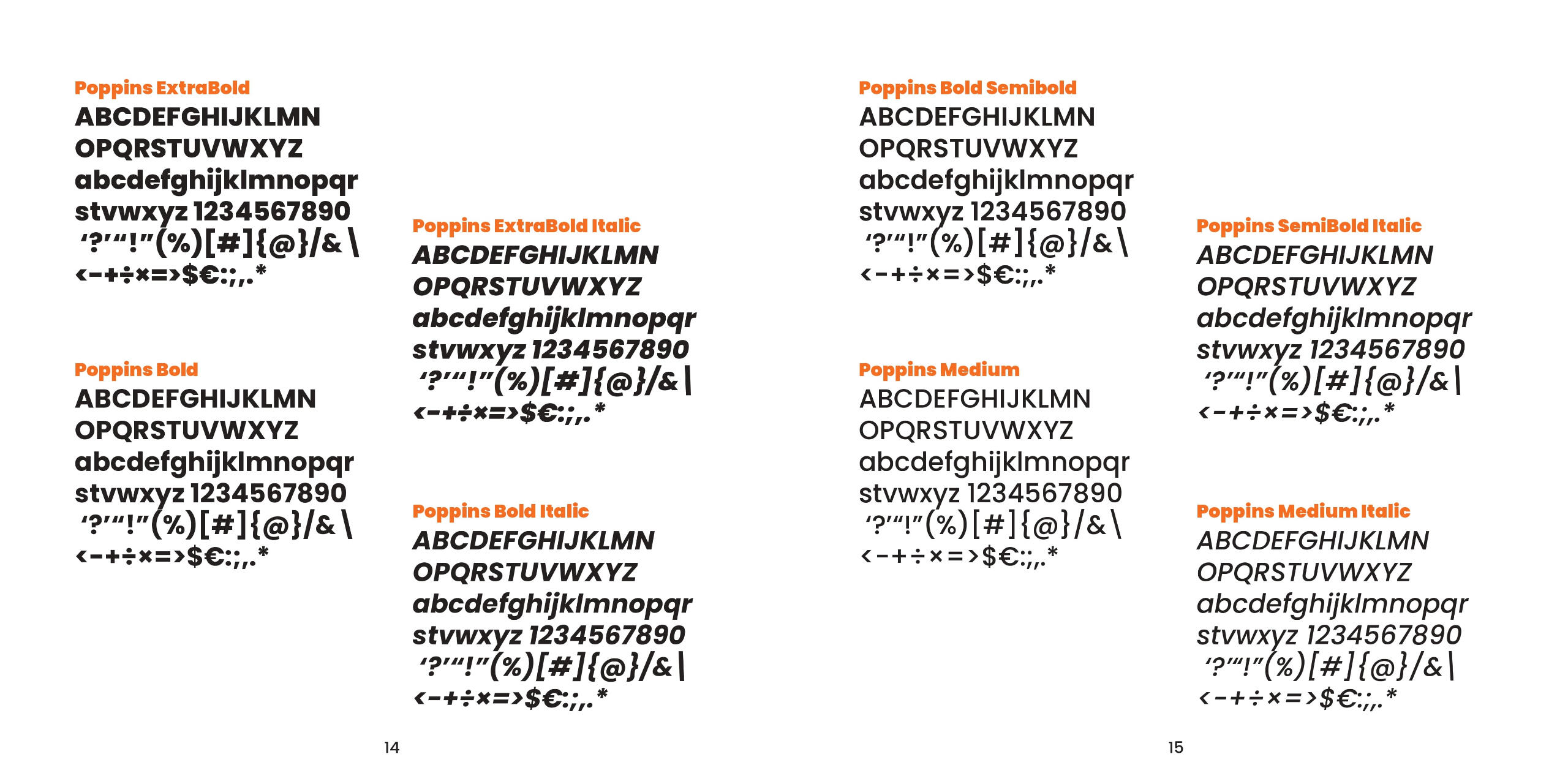 Poppins ExtraBold
ABCDEFGHIJKLMN
OPQRSTUVWXYZ
abcdefghijklmnopqr
stvwxyz 1234567890
'?'"!"(%)[#]{@}/&\
<-+÷×=>$€:;,.*

Poppins Bold
ABCDEFGHIJKLMN
OPQRSTUVWXYZ
abcdefghijklmnopqr
stvwxyz 1234567890
'?'"!"(%)[#]{@}/&\
<-+÷×=>$€:;,.*

Poppins ExtraBold Italic
ABCDEFGHIJKLMN
OPQRSTUVWXYZ
abcdefghijklmnopqr
stvwxyz 1234567890
'?'"!"(%)[#]{@}/&\
<-+÷×=>$€:;,.*

Poppins Bold Italic
ABCDEFGHIJKLMN
OPQRSTUVWXYZ
abcdefghijklmnopqr
stvwxyz 1234567890
'?'"!"(%)[#]{@}/&\
<-+÷×=>$€:;,.*

14

Poppins Bold Semibold
ABCDEFGHIJKLMN
OPQRSTUVWXYZ
abcdefghijklmnopqr
stvwxyz 1234567890
'?'"!"(%)[#]{@}/&\
<-+÷×=>$€:;,.*

Poppins Medium
ABCDEFGHIJKLMN
OPQRSTUVWXYZ
abcdefghijklmnopqr
stvwxyz 1234567890
'?'"!"(%)[#]{@}/&\
<-+÷×=>$€:;,.*

Poppins SemiBold Italic
ABCDEFGHIJKLMN
OPQRSTUVWXYZ
abcdefghijklmnopqr
stvwxyz 1234567890
'?'"!"(%)[#]{@}/&\
<-+÷×=>$€:;,.*

Poppins Medium Italic
ABCDEFGHIJKLMN
OPQRSTUVWXYZ
abcdefghijklmnopqr
stvwxyz 1234567890
'?'"!"(%)[#]{@}/&\
<-+÷×=>$€:;,.*

15